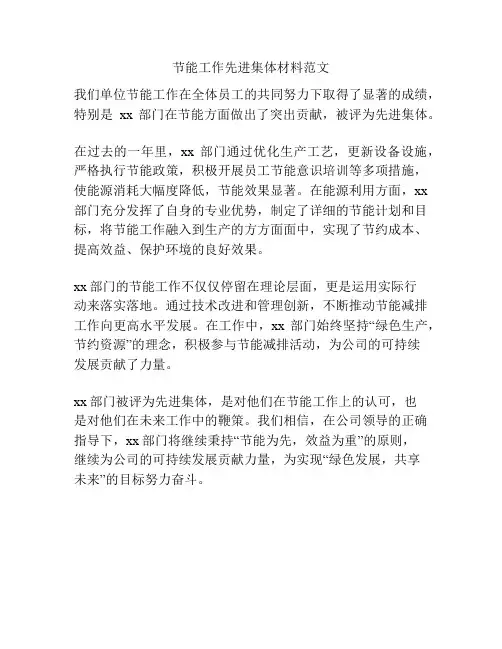 节能工作先进集体材料范文

我们单位节能工作在全体员工的共同努力下取得了显著的成绩，特别是 xx 部门在节能方面做出了突出贡献，被评为先进集体。

在过去的一年里，xx 部门通过优化生产工艺，更新设备设施，严格执行节能政策，积极开展员工节能意识培训等多项措施，使能源消耗大幅度降低，节能效果显著。在能源利用方面，xx 部门充分发挥了自身的专业优势，制定了详细的节能计划和目标，将节能工作融入到生产的方方面面中，实现了节约成本、提高效益、保护环境的良好效果。

xx 部门的节能工作不仅仅停留在理论层面，更是运用实际行动来落实落地。通过技术改进和管理创新，不断推动节能减排工作向更高水平发展。在工作中，xx 部门始终坚持“绿色生产，节约资源”的理念，积极参与节能减排活动，为公司的可持续发展贡献了力量。

xx 部门被评为先进集体，是对他们在节能工作上的认可，也是对他们在未来工作中的鞭策。我们相信，在公司领导的正确指导下，xx 部门将继续秉持“节能为先，效益为重”的原则，继续为公司的可持续发展贡献力量，为实现“绿色发展，共享未来”的目标努力奋斗。